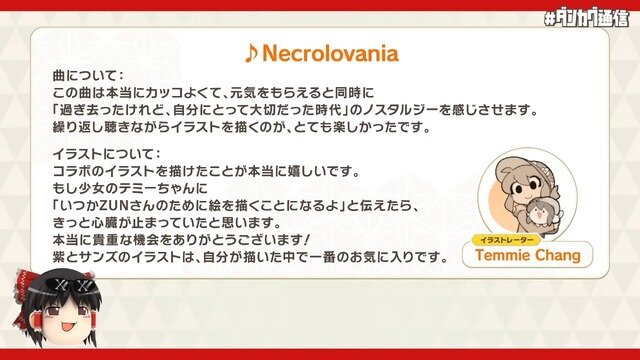 #ダンカグ通信

♪Necrolovania

曲について：
この曲は本当にカッコよくて、元気をもらえると同時に
「過ぎ去ったけれど、自分にとって大切だった時代」のノスタルジーを感じさせます。
繰り返し聴きながらイラストを描くのが、とても楽しかったです。

イラストについて：
コラボのイラストを描けたことが本当に嬉しいです。
もし少女のテミーちゃんに
「いつかZUNさんのために絵を描くことになるよ」と伝えたら、
きっと心臓が止まっていたと思います。
本当に貴重な機会をありがとうございます！
紫とサンズのイラストは、自分が描いた中で一番のお気に入りです。

イラストレーター
Temmie Chang